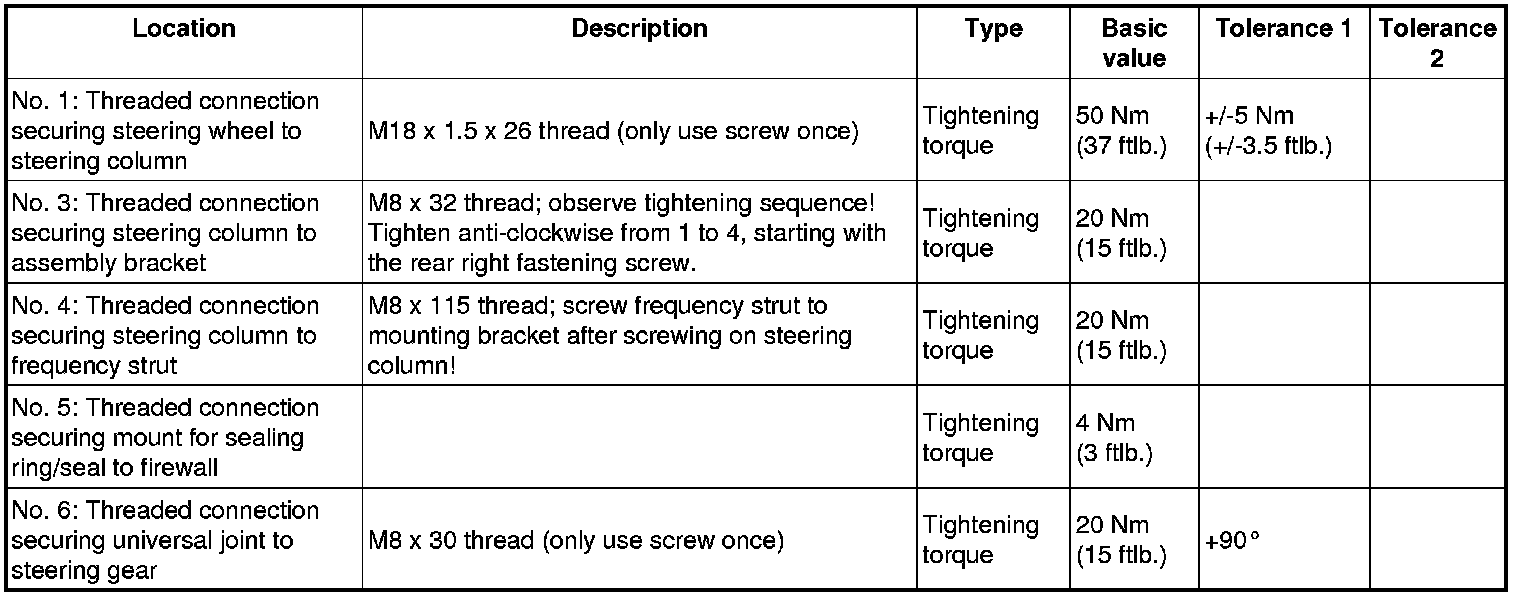 | Location | Description | Type | Basic value | Tolerance 1 | Tolerance 2 |
|---|---|---|---|---|---|
| No. 1: Threaded connection securing steering wheel to steering column | M18 x 1.5 x 26 thread (only use screw once) | Tightening torque | 50 Nm (37 ftlb.) | +/-5 Nm (+/-3.5 ftlb.) | |
| No. 3: Threaded connection securing steering column to assembly bracket | M8 x 32 thread; observe tightening sequence! Tighten anti-clockwise from 1 to 4, starting with the rear right fastening screw. | Tightening torque | 20 Nm (15 ftlb.) | | |
| No. 4: Threaded connection securing steering column to frequency strut | M8 x 115 thread; screw frequency strut to mounting bracket after screwing on steering column! | Tightening torque | 20 Nm (15 ftlb.) | | |
| No. 5: Threaded connection securing mount for sealing ring/seal to firewall | | Tightening torque | 4 Nm (3 ftlb.) | | |
| No. 6: Threaded connection securing universal joint to steering gear | M8 x 30 thread (only use screw once) | Tightening torque | 20 Nm (15 ftlb.) | +90° | |